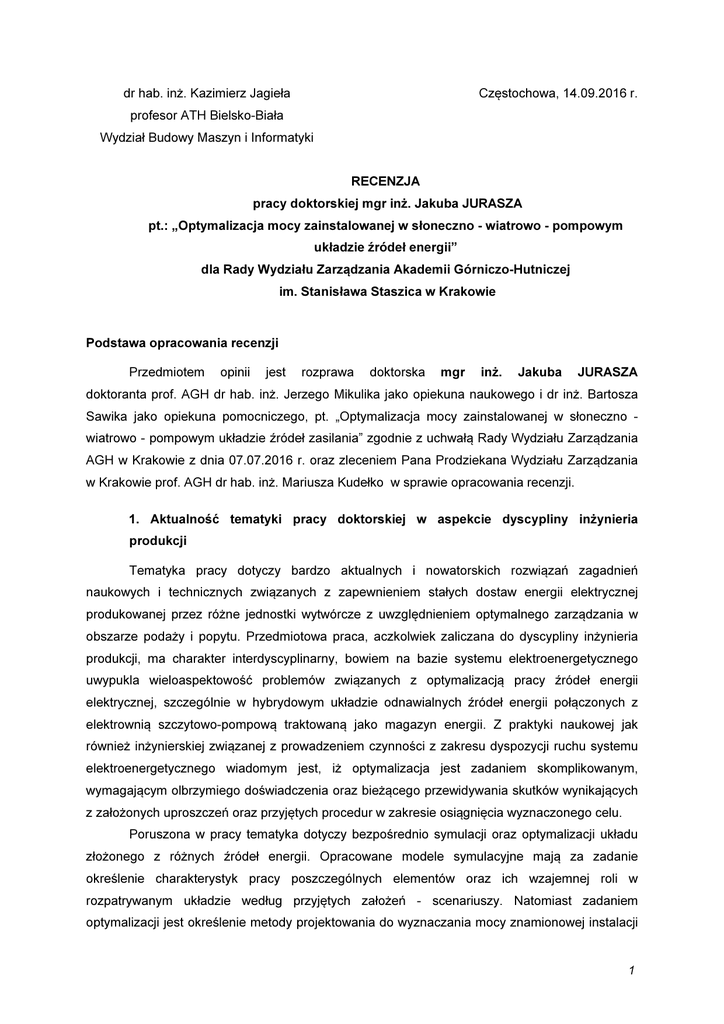 dr hab. inż. Kazimierz Jagieła
profesor ATH Bielsko-Biała
Wydział Budowy Maszyn i Informatyki

Częstochowa, 14.09.2016 r.

RECENZJA
pracy doktorskiej mgr inż. Jakuba JURASZA
pt.: „Optymalizacja mocy zainstalowanej w słoneczno - wiatrowo - pompowym układzie źródeł energii”
dla Rady Wydziału Zarządzania Akademii Górniczo-Hutniczej
im. Stanisława Staszica w Krakowie

Podstawa opracowania recenzji

Przedmiotem opinii jest rozprawa doktorska mgr inż. Jakuba JURASZA doktoranta prof. AGH dr hab. inż. Jerzego Mikulika jako opiekuna naukowego i dr inż. Bartosza Sawika jako opiekuna pomocniczego, pt. „Optymalizacja mocy zainstalowanej w słoneczno - wiatrowo - pompowym układzie źródeł zasilania” zgodnie z uchwałą Rady Wydziału Zarządzania AGH w Krakowie z dnia 07.07.2016 r. oraz zleceniem Pana Prodziekana Wydziału Zarządzania w Krakowie prof. AGH dr hab. inż. Mariusza Kudełko w sprawie opracowania recenzji.

1. Aktualność tematyki pracy doktorskiej w aspekcie dyscypliny inżynieria produkcji

Tematyka pracy dotyczy bardzo aktualnych i nowatorskich rozwiązań zagadnień naukowych i technicznych związanych z zapewnieniem stałych dostaw energii elektrycznej produkowanej przez różne jednostki wytwórcze z uwzględnieniem optymalnego zarządzania w obszarze podaży i popytu. Przedmiotowa praca, aczkolwiek zaliczana do dyscypliny inżynieria produkcji, ma charakter interdyscyplinarny, bowiem na bazie systemu elektroenergetycznego uwypukla wieloaspektowość problemów związanych z optymalizacją pracy źródeł energii elektrycznej, szczególnie w hybrydowym układzie odnawialnych źródeł energii połączonych z elektrownią szczytowo-pompową traktowaną jako magazyn energii. Z praktyki naukowej jak również inżynierskiej związanej z prowadzeniem czynności z zakresu dyspozycji ruchu systemu elektroenergetycznego wiadomym jest, iż optymalizacja jest zadaniem skomplikowanym, wymagającym olbrzymiego doświadczenia oraz bieżącego przewidywania skutków wynikających z założonych uproszczeń oraz przyjętych procedur w zakresie osiągnięcia wyznaczonego celu.

Poruszona w pracy tematyka dotyczy bezpośrednio symulacji oraz optymalizacji układu złożonego z różnych źródeł energii. Opracowane modele symulacyjne mają za zadanie określenie charakterystyk pracy poszczególnych elementów oraz ich wzajemnej roli w rozpatrywanym układzie według przyjętych założeń - scenariuszy. Natomiast zadaniem optymalizacji jest określenie metody projektowania do wyznaczania mocy znamionowej instalacji

1